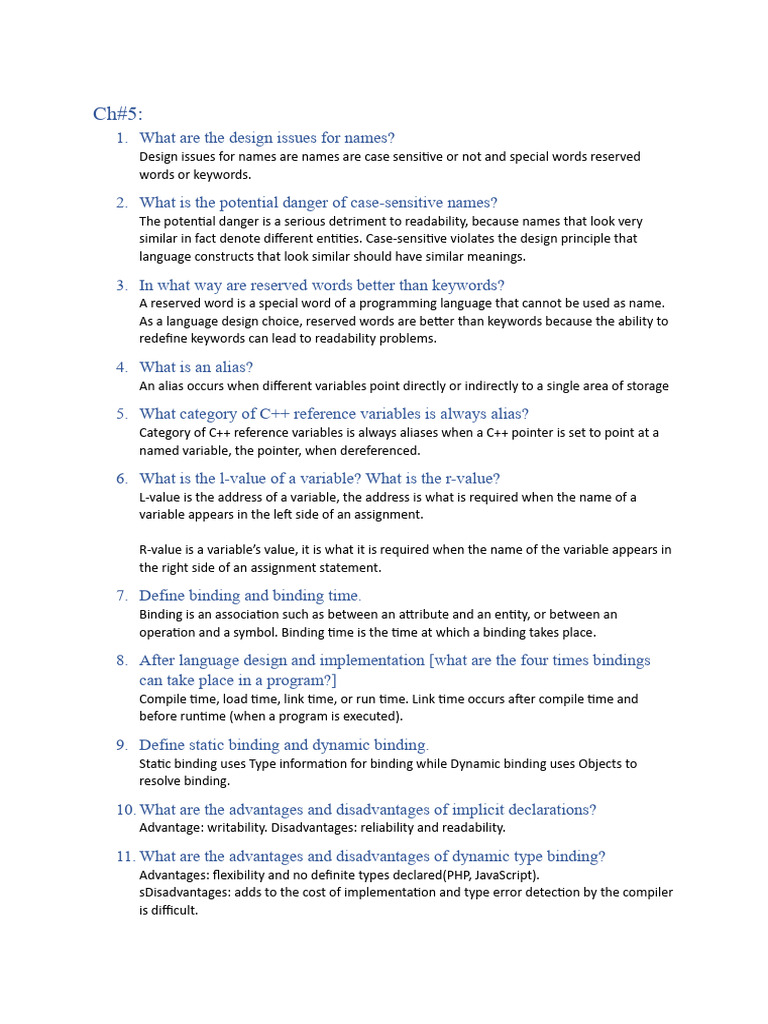 Ch#5:

1. What are the design issues for names?
Design issues for names are names are case sensitive or not and special words reserved words or keywords.

2. What is the potential danger of case-sensitive names?
The potential danger is a serious detriment to readability, because names that look very similar in fact denote different entities. Case-sensitive violates the design principle that language constructs that look similar should have similar meanings.

3. In what way are reserved words better than keywords?
A reserved word is a special word of a programming language that cannot be used as name. As a language design choice, reserved words are better than keywords because the ability to redefine keywords can lead to readability problems.

4. What is an alias?
An alias occurs when different variables point directly or indirectly to a single area of storage

5. What category of C++ reference variables is always alias?
Category of C++ reference variables is always aliases when a C++ pointer is set to point at a named variable, the pointer, when dereferenced.

6. What is the l-value of a variable? What is the r-value?
L-value is the address of a variable, the address is what is required when the name of a variable appears in the left side of an assignment.

R-value is a variable's value, it is what it is required when the name of the variable appears in the right side of an assignment statement.

7. Define binding and binding time.
Binding is an association such as between an attribute and an entity, or between an operation and a symbol. Binding time is the time at which a binding takes place.

8. After language design and implementation [what are the four times bindings can take place in a program?]
Compile time, load time, link time, or run time. Link time occurs after compile time and before runtime (when a program is executed).

9. Define static binding and dynamic binding.
Static binding uses Type information for binding while Dynamic binding uses Objects to resolve binding.

10. What are the advantages and disadvantages of implicit declarations?
Advantage: writability. Disadvantages: reliability and readability.

11. What are the advantages and disadvantages of dynamic type binding?
Advantages: flexibility and no definite types declared(PHP, JavaScript).
sDisadvantages: adds to the cost of implementation and type error detection by the compiler is difficult.